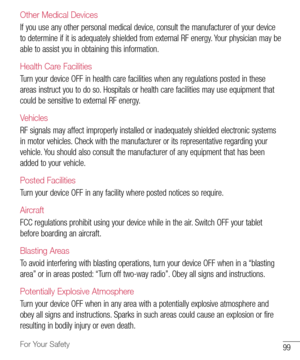 Other Medical Devices
If you use any other personal medical device, consult the manufacturer of your device to determine if it is adequately shielded from external RF energy. Your physician may be able to assist you in obtaining this information.

Health Care Facilities
Turn your device OFF in health care facilities when any regulations posted in these areas instruct you to do so. Hospitals or health care facilities may use equipment that could be sensitive to external RF energy.

Vehicles
RF signals may affect improperly installed or inadequately shielded electronic systems in motor vehicles. Check with the manufacturer or its representative regarding your vehicle. You should also consult the manufacturer of any equipment that has been added to your vehicle.

Posted Facilities
Turn your device OFF in any facility where posted notices so require.

Aircraft
FCC regulations prohibit using your device while in the air. Switch OFF your tablet before boarding an aircraft.

Blasting Areas
To avoid interfering with blasting operations, turn your device OFF when in a "blasting area" or in areas posted: "Turn off two-way radio". Obey all signs and instructions.

Potentially Explosive Atmosphere
Turn your device OFF when in any area with a potentially explosive atmosphere and obey all signs and instructions. Sparks in such areas could cause an explosion or fire resulting in bodily injury or even death.

For Your Safety
99